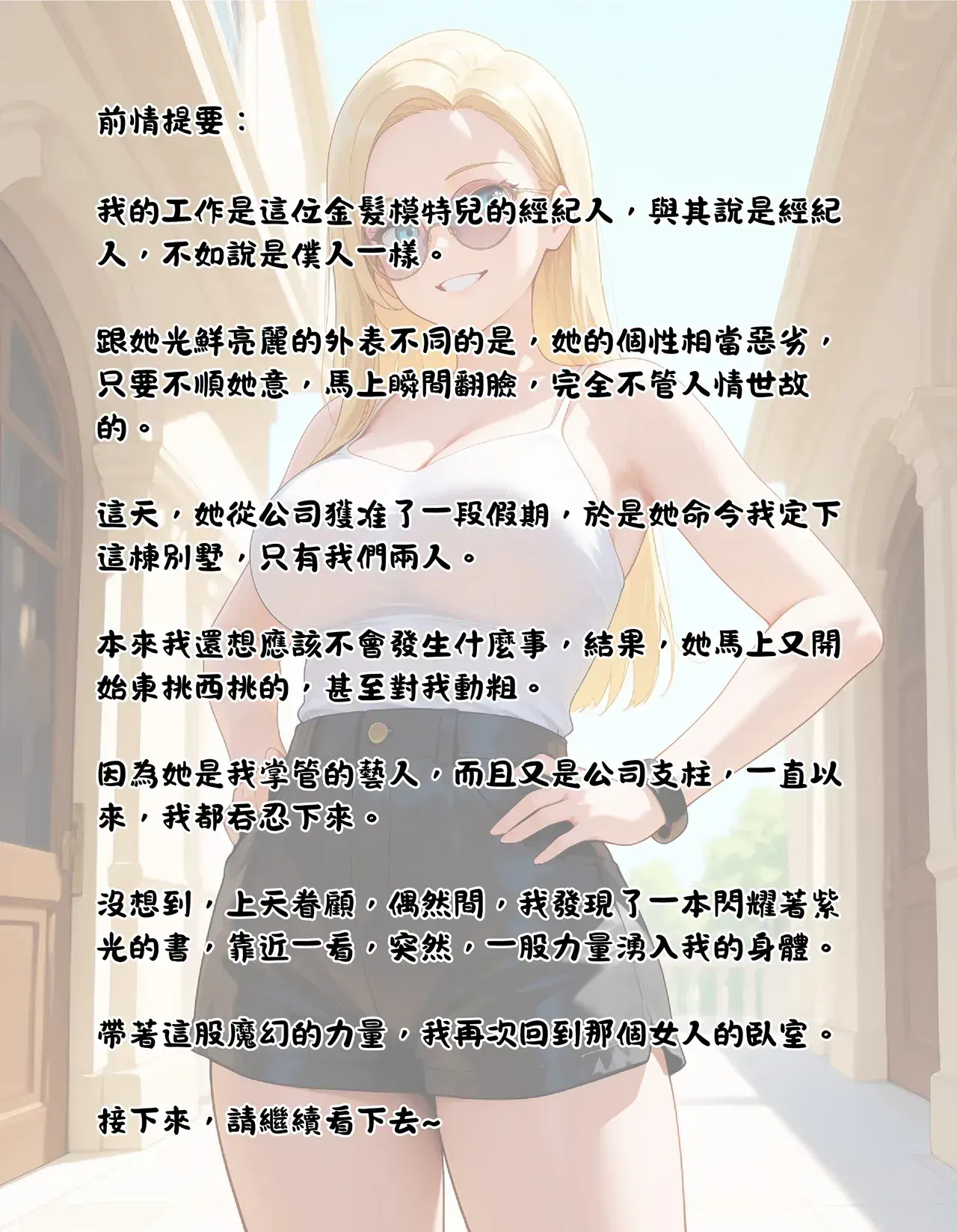 前情提要：

我的工作是這位金髮模特兒的經紀人，與其說是經紀人，不如說是僕人一樣。

跟她光鮮亮麗的外表不同的是，她的個性相當惡劣，只要不順她意，馬上瞬間翻臉，完全不管人情世故的。

這天，她從公司獲准了一段假期，於是她命令我定下這棟別墅，只有我們兩人。

本來我還想應該不會發生什麼事，結果，她馬上又開始東挑西挑的，甚至對我動粗。

因為她是我掌管的藝人，而且又是公司支柱，一直以來，我都吞忍下來。

沒想到，上天眷顧，偶然間，我發現了一本閃耀著紫光的書，靠近一看，突然，一股力量湧入我的身體。

帶著這股魔幻的力量，我再次回到那個女人的臥室。

接下來，請繼續看下去~